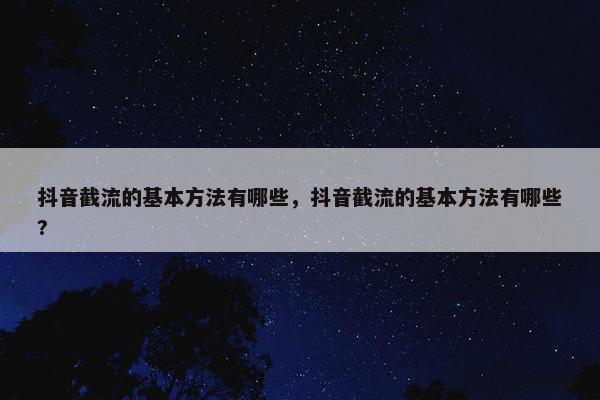 抖音截流的基本方法有哪些，抖音截流的基本方法有哪些？